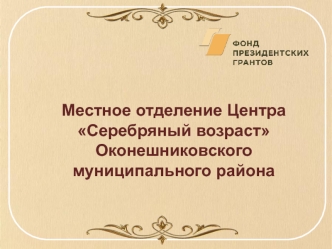 ФОНД
ПРЕЗИДЕНТСКИХ
ГРАНТОВ

Местное отделение Центра «Серебряный возраст» Оконешниковского муниципального района